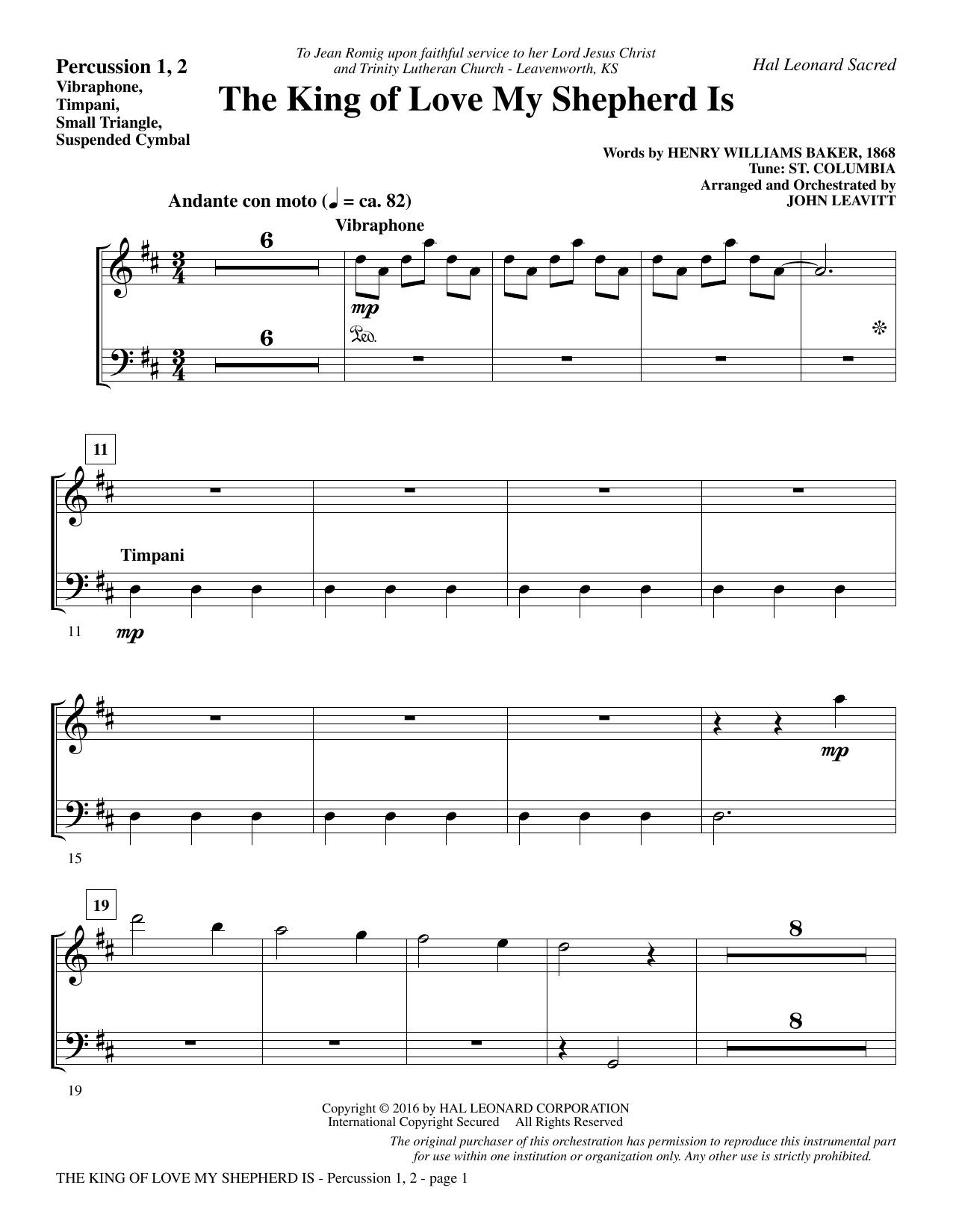 Percussion 1, 2
Vibraphone,
Timpani,
Small Triangle,
Suspended Cymbal

To Jean Romig upon faithful service to her Lord Jesus Christ
and Trinity Lutheran Church - Leavenworth, KS

The King of Love My Shepherd Is

Hal Leonard Sacred

Words by HENRY WILLIAMS BAKER, 1868
Tune: ST. COLUMBIA
Arranged and Orchestrated by
JOHN LEAVITT

Andante con moto (♩ = ca. 82)

6

Vibraphone

mp

Ped.

6

11

Timpani

11

mp

mp

15

19

8

8

19

Copyright © 2016 by HAL LEONARD CORPORATION
International Copyright Secured All Rights Reserved

The original purchaser of this orchestration has permission to reproduce this instrumental part for use within one institution or organization only. Any other use is strictly prohibited.

THE KING OF LOVE MY SHEPHERD IS - Percussion 1, 2 - page 1